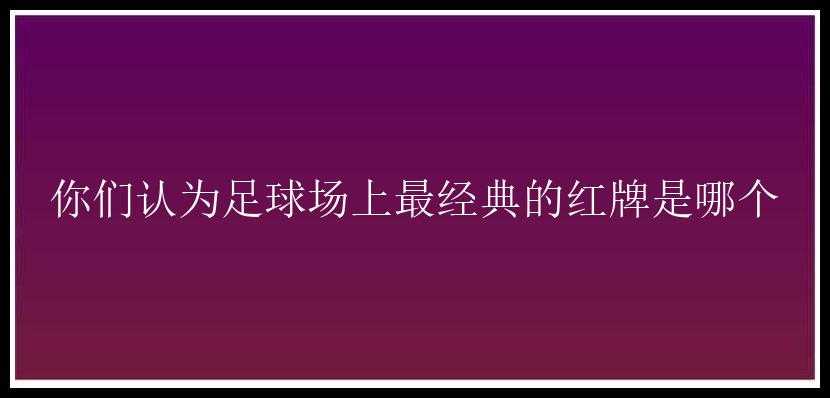 你们认为足球场上最经典的红牌是哪个